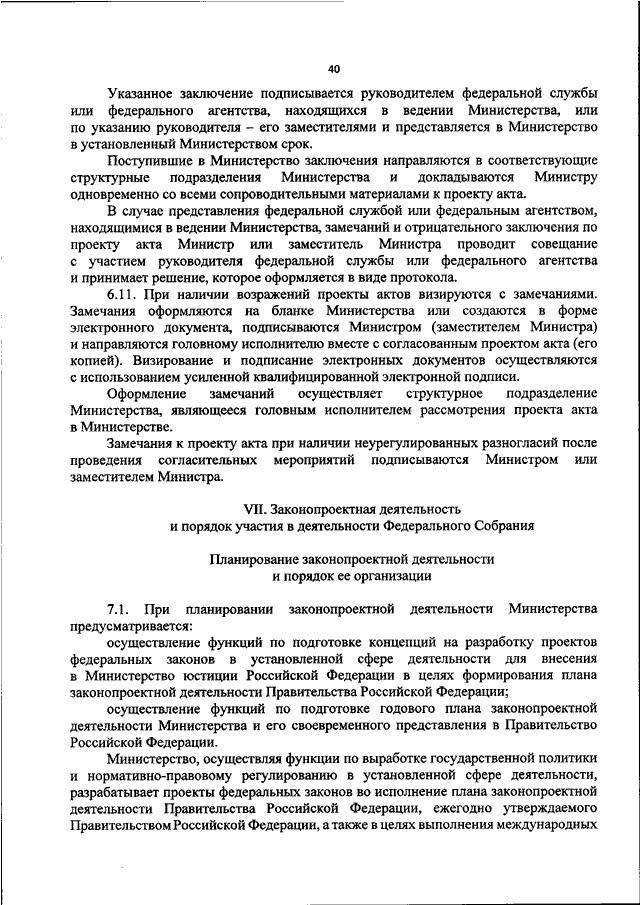 40

Указанное заключение подписывается руководителем федеральной службы или федерального агентства, находящихся в ведении Министерства, или по указанию руководителя – его заместителями и представляется в Министерство в установленный Министерством срок.

Поступившие в Министерство заключения направляются в соответствующие структурные подразделения Министерства и докладываются Министру одновременно со всеми сопроводительными материалами к проекту акта.

В случае представления федеральной службой или федеральным агентством, находящимися в ведении Министерства, замечаний и отрицательного заключения по проекту акта Министр или заместитель Министра проводит совещание с участием руководителя федеральной службы или федерального агентства и принимает решение, которое оформляется в виде протокола.

6.11. При наличии возражений проекты актов визируются с замечаниями. Замечания оформляются на бланке Министерства или создаются в форме электронного документа, подписываются Министром (заместителем Министра) и направляются головному исполнителю вместе с согласованным проектом акта (его копией). Визирование и подписание электронных документов осуществляются с использованием усиленной квалифицированной электронной подписи.

Оформление замечаний осуществляет структурное подразделение Министерства, являющееся головным исполнителем рассмотрения проекта акта в Министерстве.

Замечания к проекту акта при наличии неурегулированных разногласий после проведения согласительных мероприятий подписываются Министром или заместителем Министра.

VII. Законопроектная деятельность
и порядок участия в деятельности Федерального Собрания

Планирование законопроектной деятельности
и порядок ее организации

7.1. При планировании законопроектной деятельности Министерства предусматривается:

осуществление функций по подготовке концепций на разработку проектов федеральных законов в установленной сфере деятельности для внесения в Министерство юстиции Российской Федерации в целях формирования плана законопроектной деятельности Правительства Российской Федерации;

осуществление функций по подготовке годового плана законопроектной деятельности Министерства и его своевременного представления в Правительство Российской Федерации.

Министерство, осуществляя функции по выработке государственной политики и нормативно-правовому регулированию в установленной сфере деятельности, разрабатывает проекты федеральных законов во исполнение плана законопроектной деятельности Правительства Российской Федерации, ежегодно утверждаемого Правительством Российской Федерации, а также в целях выполнения международных